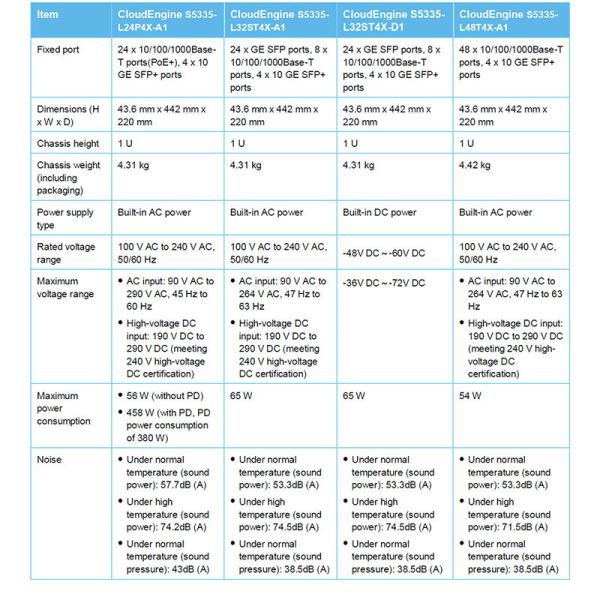 | Item | CloudEngine S5335-L24P4X-A1 | CloudEngine S5335-L32ST4X-A1 | CloudEngine S5335-L32ST4X-D1 | CloudEngine S5335-L48T4X-A1 |
|---|---|---|---|---|
| Fixed port | 24 x 10/100/1000Base-T ports(PoE+), 4 x 10 GE SFP+ ports | 24 x GE SFP ports, 8 x 10/100/1000Base-T ports, 4 x 10 GE SFP+ ports | 24 x GE SFP ports, 8 x 10/100/1000Base-T ports, 4 x 10 GE SFP+ ports | 48 x 10/100/1000Base-T ports, 4 x 10 GE SFP+ ports |
| Dimensions (H x W x D) | 43.6 mm x 442 mm x 220 mm | 43.6 mm x 442 mm x 220 mm | 43.6 mm x 442 mm x 220 mm | 43.6 mm x 442 mm x 220 mm |
| Chassis height | 1 U | 1 U | 1 U | 1 U |
| Chassis weight (including packaging) | 4.31 kg | 4.31 kg | 4.31 kg | 4.42 kg |
| Power supply type | Built-in AC power | Built-in AC power | Built-in DC power | Built-in AC power |
| Rated voltage range | 100 V AC to 240 V AC, 50/60 Hz | 100 V AC to 240 V AC, 50/60 Hz | -48V DC ~ -60V DC | 100 V AC to 240 V AC, 50/60 Hz |
| Maximum voltage range | • AC input: 90 V AC to 290 V AC, 45 Hz to 60 Hz • High-voltage DC input: 190 V DC to 290 V DC (meeting 240 V high-voltage DC certification) | • AC input: 90 V AC to 264 V AC, 47 Hz to 63 Hz • High-voltage DC input: 190 V DC to 290 V DC (meeting 240 V high-voltage DC certification) | -36V DC ~ -72V DC | • AC input: 90 V AC to 264 V AC, 47 Hz to 63 Hz • High-voltage DC input: 190 V DC to 290 V DC (meeting 240 V high-voltage DC certification) |
| Maximum power consumption | • 56 W (without PD) • 458 W (with PD, PD power consumption of 380 W) | 65 W | 65 W | 54 W |
| Noise | • Under normal temperature (sound power): 57.7dB (A) • Under high temperature (sound power): 74.2dB (A) • Under normal temperature (sound pressure): 43dB (A) | • Under normal temperature (sound power): 53.3dB (A) • Under high temperature (sound power): 74.5dB (A) • Under normal temperature (sound pressure): 38.5dB (A) | • Under normal temperature (sound power): 53.3dB (A) • Under high temperature (sound power): 74.5dB (A) • Under normal temperature (sound pressure): 38.5dB (A) | • Under normal temperature (sound power): 53.3dB (A) • Under high temperature (sound power): 71.5dB (A) • Under normal temperature (sound pressure): 38.5dB (A) |